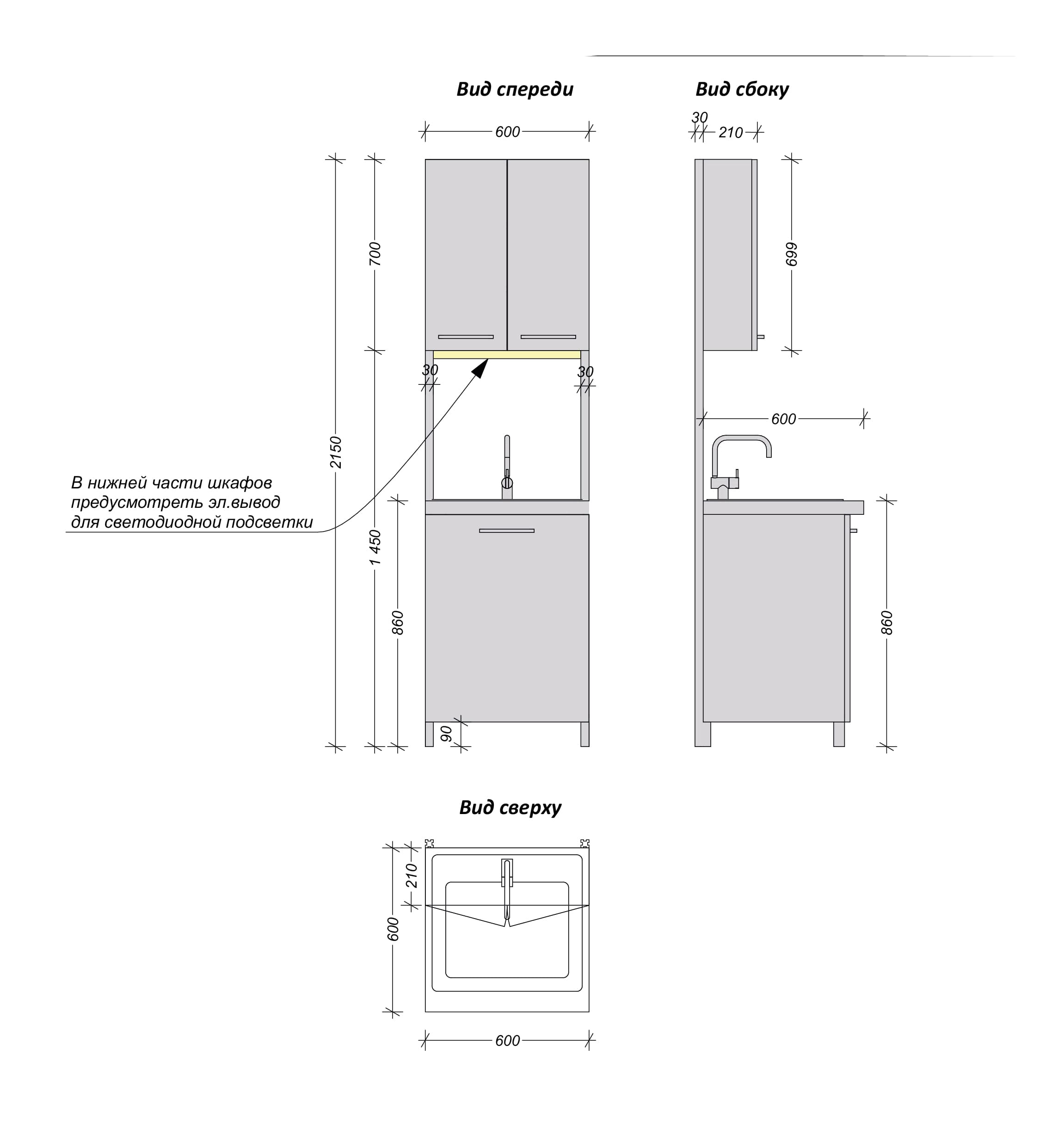 Вид спереди

600

2150

700

1 450

860

30

30

90

В нижней части шкафов предусмотреть эл.вывод для светодиодной подсветки

Вид сбоку

30

210

699

600

860

Вид сверху

210

600

600